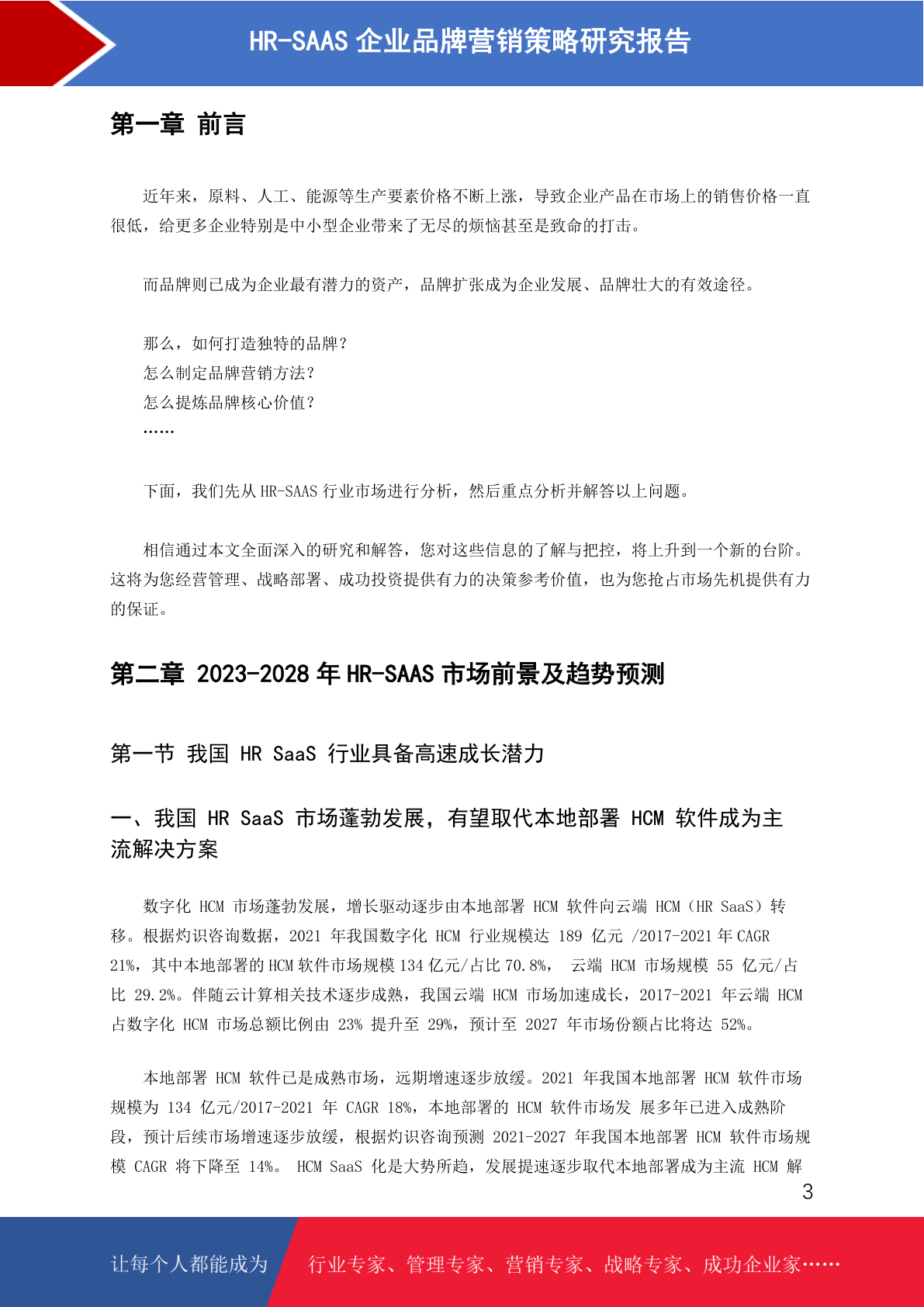 HR-SAAS 企业品牌营销策略研究报告

第一章 前言

近年来，原料、人工、能源等生产要素价格不断上涨，导致企业产品在市场上的销售价格一直很低，给更多企业特别是中小型企业带来了无尽的烦恼甚至是致命的打击。

而品牌则已成为企业最有潜力的资产，品牌扩张成为企业发展、品牌壮大的有效途径。

那么，如何打造独特的品牌？
怎么制定品牌营销方法？
怎么提炼品牌核心价值？
……

下面，我们先从 HR-SAAS 行业市场进行分析，然后重点分析并解答以上问题。

相信通过本文全面深入的研究和解答，您对这些信息的了解与把控，将上升到一个新的台阶。这将为您经营管理、战略部署、成功投资提供有力的决策参考价值，也为您抢占市场先机提供有力的保证。

第二章 2023-2028 年 HR-SAAS 市场前景及趋势预测

第一节 我国 HR SaaS 行业具备高速成长潜力

一、我国 HR SaaS 市场蓬勃发展，有望取代本地部署 HCM 软件成为主流解决方案

数字化 HCM 市场蓬勃发展，增长驱动逐步由本地部署 HCM 软件向云端 HCM（HR SaaS）转移。根据灼识咨询数据，2021 年我国数字化 HCM 行业规模达 189 亿元 /2017-2021 年 CAGR 21%，其中本地部署的 HCM 软件市场规模 134 亿元/占比 70.8%， 云端 HCM 市场规模 55 亿元/占比 29.2%。伴随云计算相关技术逐步成熟，我国云端 HCM 市场加速成长，2017-2021 年云端 HCM 占数字化 HCM 市场总额比例由 23% 提升至 29%，预计至 2027 年市场份额占比将达 52%。

本地部署 HCM 软件已是成熟市场，远期增速逐步放缓。2021 年我国本地部署 HCM 软件市场规模为 134 亿元/2017-2021 年 CAGR 18%，本地部署的 HCM 软件市场发 展多年已进入成熟阶段，预计后续市场增速逐步放缓，根据灼识咨询预测 2021-2027 年我国本地部署 HCM 软件市场规模 CAGR 将下降至 14%。 HCM SaaS 化是大势所趋，发展提速逐步取代本地部署成为主流 HCM 解

3

让每个人都能成为 行业专家、管理专家、营销专家、战略专家、成功企业家……